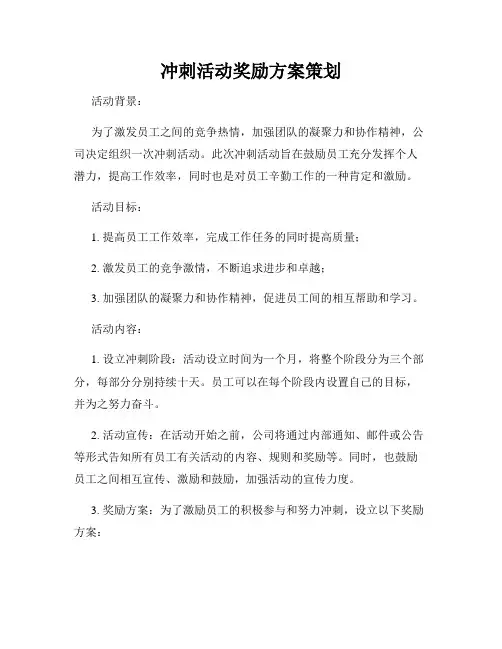 冲刺活动奖励方案策划

活动背景：

为了激发员工之间的竞争热情，加强团队的凝聚力和协作精神，公司决定组织一次冲刺活动。此次冲刺活动旨在鼓励员工充分发挥个人潜力，提高工作效率，同时也是对员工辛勤工作的一种肯定和激励。

活动目标：

1. 提高员工工作效率，完成工作任务的同时提高质量；

2. 激发员工的竞争激情，不断追求进步和卓越；

3. 加强团队的凝聚力和协作精神，促进员工间的相互帮助和学习。

活动内容：

1. 设立冲刺阶段：活动设立时间为一个月，将整个阶段分为三个部分，每部分分别持续十天。员工可以在每个阶段内设置自己的目标，并为之努力奋斗。

2. 活动宣传：在活动开始之前，公司将通过内部通知、邮件或公告等形式告知所有员工有关活动的内容、规则和奖励等。同时，也鼓励员工之间相互宣传、激励和鼓励，加强活动的宣传力度。

3. 奖励方案：为了激励员工的积极参与和努力冲刺，设立以下奖励方案：